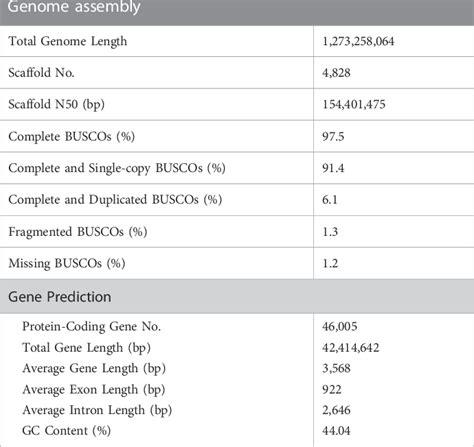 | Genome assembly | |
|---|---|
| Total Genome Length | 1,273,258,064 |
| Scaffold No. | 4,828 |
| Scaffold N50 (bp) | 154,401,475 |
| Complete BUSCOs (%) | 97.5 |
| Complete and Single-copy BUSCOs (%) | 91.4 |
| Complete and Duplicated BUSCOs (%) | 6.1 |
| Fragmented BUSCOs (%) | 1.3 |
| Missing BUSCOs (%) | 1.2 |
| Gene Prediction | |
| Protein-Coding Gene No. | 46,005 |
| Total Gene Length (bp) | 42,414,642 |
| Average Gene Length (bp) | 3,568 |
| Average Exon Length (bp) | 922 |
| Average Intron Length (bp) | 2,646 |
| GC Content (%) | 44.04 |